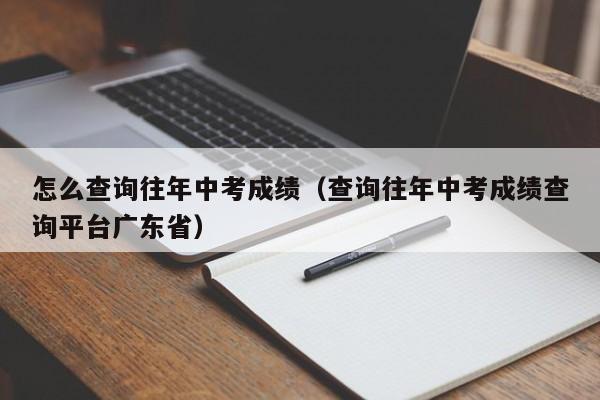 怎么查询往年中考成绩（查询往年中考成绩查询平台广东省）